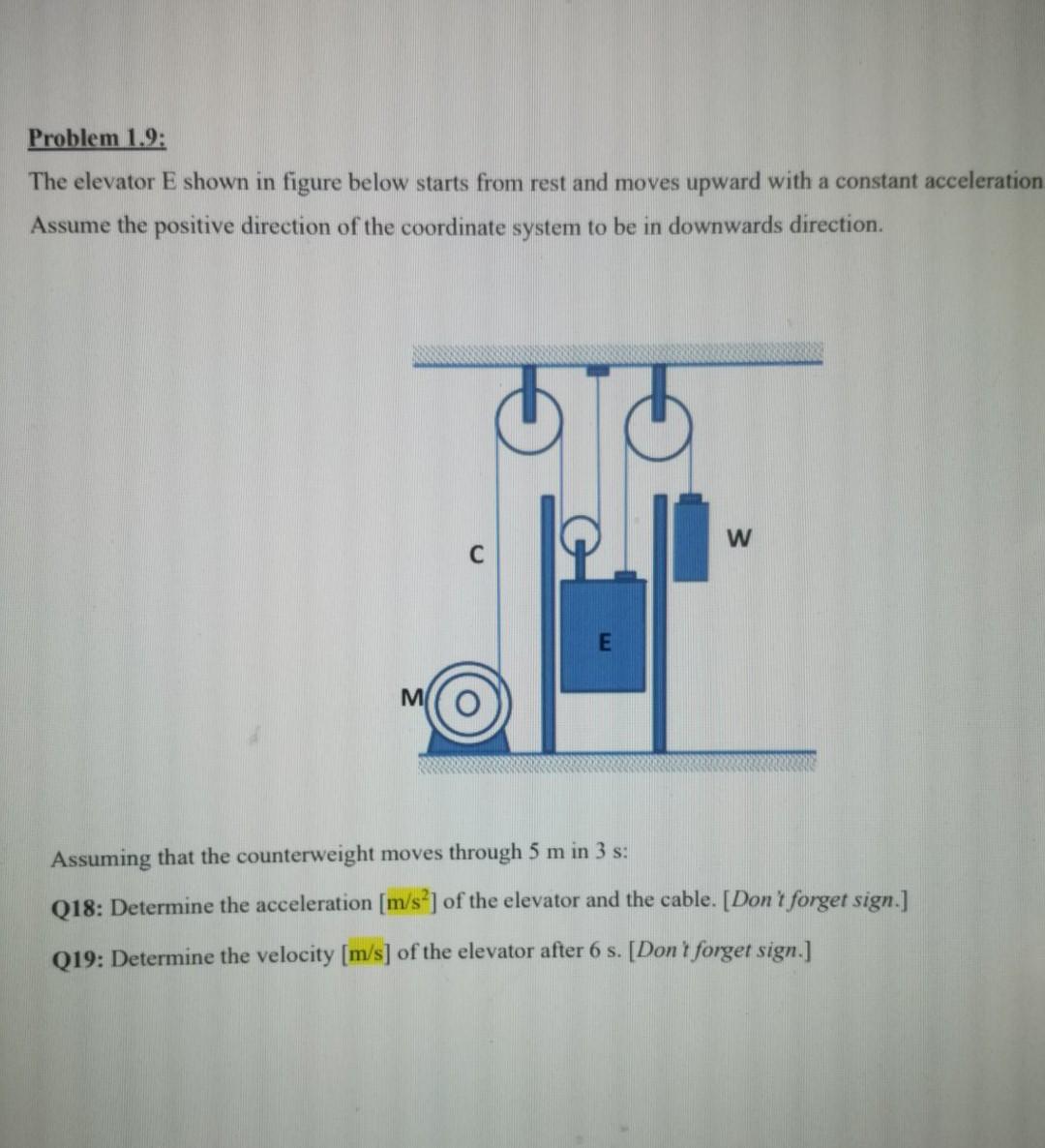 Problem 1.9:

The elevator E shown in figure below starts from rest and moves upward with a constant acceleration

Assume the positive direction of the coordinate system to be in downwards direction.

C

W

E

M

Assuming that the counterweight moves through 5 m in 3 s:

Q18: Determine the acceleration [$m/s^2$] of the elevator and the cable. [Don't forget sign.]

Q19: Determine the velocity [m/s] of the elevator after 6 s. [Don't forget sign.]